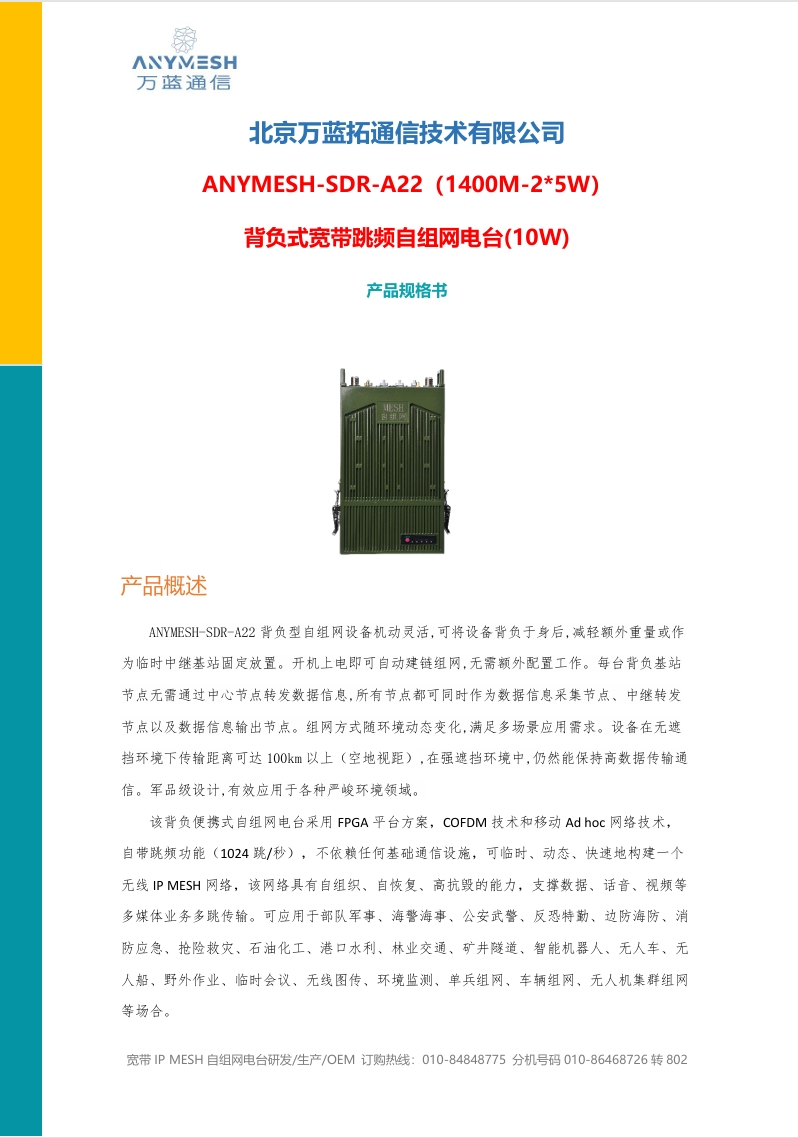 ANYMESH
万蓝通信

北京万蓝拓通信技术有限公司

ANYMESH-SDR-A22（1400M-2*5W)

背负式宽带跳频自组网电台(10W)

产品规格书

MESH
自组网

产品概述

ANYMESH-SDR-A22 背负型自组网设备机动灵活,可将设备背负于身后,减轻额外重量或作为临时中继基站固定放置。开机上电即可自动建链组网,无需额外配置工作。每台背负基站节点无需通过中心节点转发数据信息,所有节点都可同时作为数据信息采集节点、中继转发节点以及数据信息输出节点。组网方式随环境动态变化,满足多场景应用需求。设备在无遮挡环境下传输距离可达 100km 以上（空地视距）,在强遮挡环境中,仍然能保持高数据传输通信。军品级设计,有效应用于各种严峻环境领域。

该背负便携式自组网电台采用 FPGA 平台方案，COFDM 技术和移动 Ad hoc 网络技术，自带跳频功能（1024 跳/秒），不依赖任何基础通信设施，可临时、动态、快速地构建一个无线 IP MESH 网络，该网络具有自组织、自恢复、高抗毁的能力，支撑数据、话音、视频等多媒体业务多跳传输。可应用于部队军事、海警海事、公安武警、反恐特勤、边防海防、消防应急、抢险救灾、石油化工、港口水利、林业交通、矿井隧道、智能机器人、无人车、无人船、野外作业、临时会议、无线图传、环境监测、单兵组网、车辆组网、无人机集群组网等场合。

宽带 IP MESH 自组网电台研发/生产/OEM 订购热线：010-84848775 分机号码 010-86468726 转 802